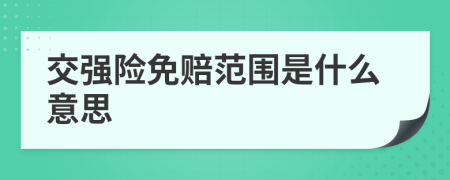 交强险免赔范围是什么意思